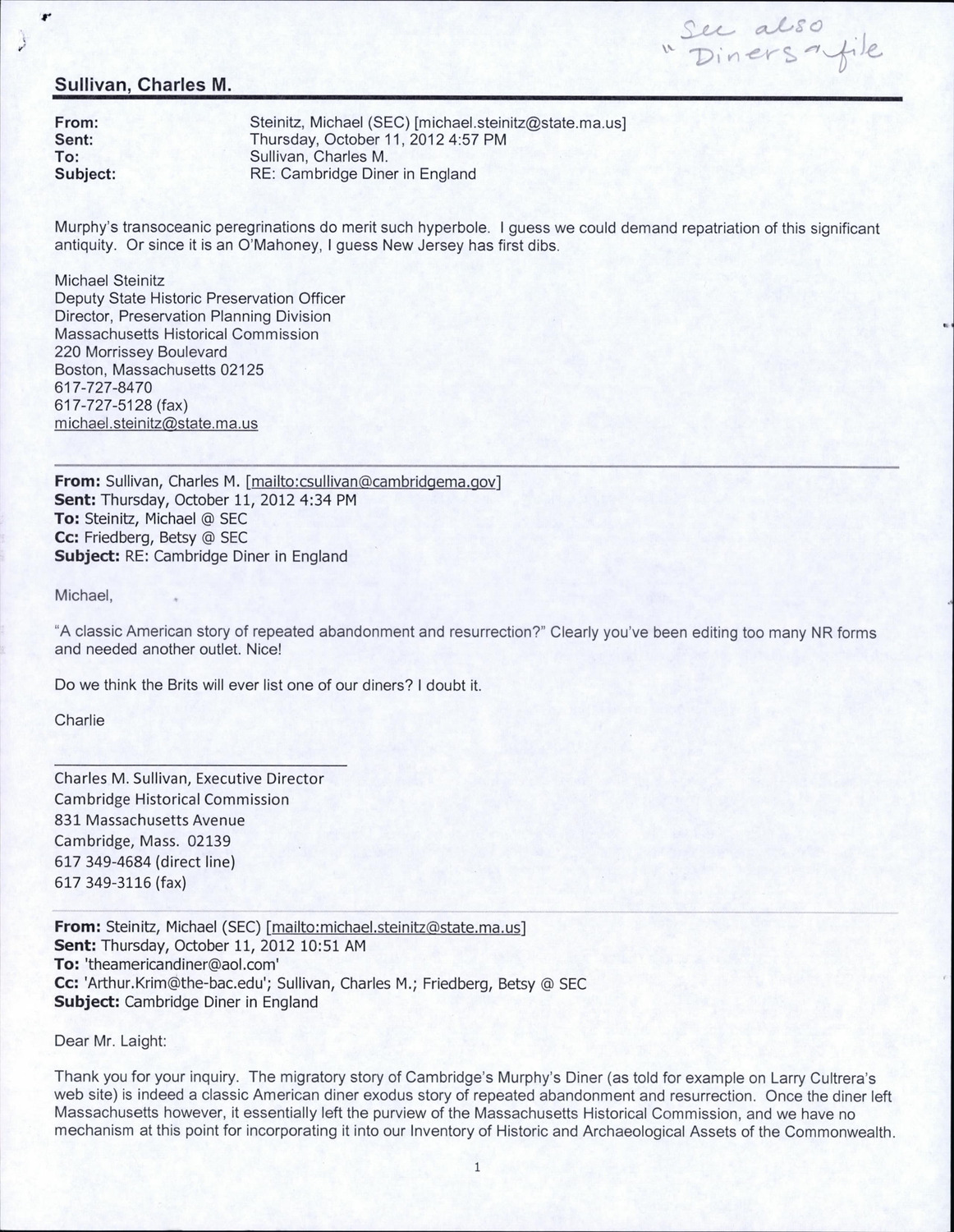 See also "Diners" file

Sullivan, Charles M.

From: Steinitz, Michael (SEC) [michael.steinitz@state.ma.us]
Sent: Thursday, October 11, 2012 4:57 PM
To: Sullivan, Charles M.
Subject: RE: Cambridge Diner in England

Murphy's transoceanic peregrinations do merit such hyperbole. I guess we could demand repatriation of this significant antiquity. Or since it is an O'Mahoney, I guess New Jersey has first dibs.

Michael Steinitz
Deputy State Historic Preservation Officer
Director, Preservation Planning Division
Massachusetts Historical Commission
220 Morrissey Boulevard
Boston, Massachusetts 02125
617-727-8470
617-727-5128 (fax)
michael.steinitz@state.ma.us

From: Sullivan, Charles M. [mailto:csullivan@cambridgema.gov]
Sent: Thursday, October 11, 2012 4:34 PM
To: Steinitz, Michael @ SEC
Cc: Friedberg, Betsy @ SEC
Subject: RE: Cambridge Diner in England

Michael,

"A classic American story of repeated abandonment and resurrection?" Clearly you've been editing too many NR forms and needed another outlet. Nice!

Do we think the Brits will ever list one of our diners? I doubt it.

Charlie

Charles M. Sullivan, Executive Director
Cambridge Historical Commission
831 Massachusetts Avenue
Cambridge, Mass. 02139
617 349-4684 (direct line)
617 349-3116 (fax)

From: Steinitz, Michael (SEC) [mailto:michael.steinitz@state.ma.us]
Sent: Thursday, October 11, 2012 10:51 AM
To: 'theamericandiner@aol.com'
Cc: 'Arthur.Krim@the-bac.edu'; Sullivan, Charles M.; Friedberg, Betsy @ SEC
Subject: Cambridge Diner in England

Dear Mr. Laight:

Thank you for your inquiry. The migratory story of Cambridge's Murphy's Diner (as told for example on Larry Cultrera's web site) is indeed a classic American diner exodus story of repeated abandonment and resurrection. Once the diner left Massachusetts however, it essentially left the purview of the Massachusetts Historical Commission, and we have no mechanism at this point for incorporating it into our Inventory of Historic and Archaeological Assets of the Commonwealth.

1